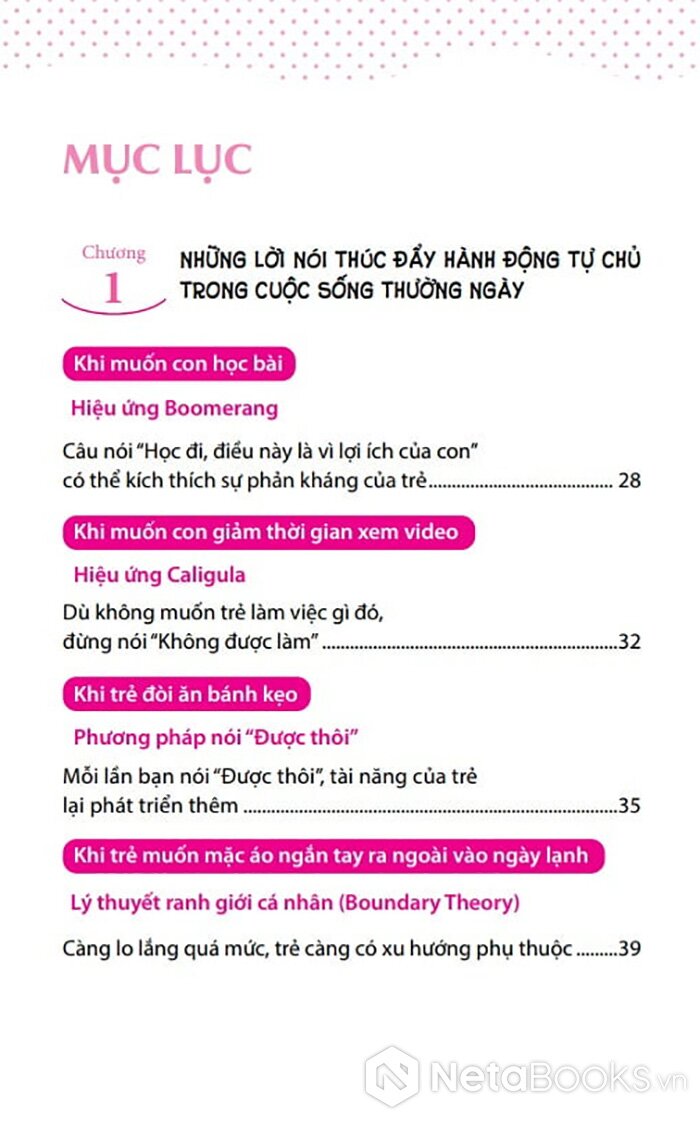 MỤC LỤC

Chương
1

NHỮNG LỜI NÓI THÚC ĐẨY HÀNH ĐỘNG TỰ CHỦ TRONG CUỘC SỐNG THƯỜNG NGÀY

Khi muốn con học bài

Hiệu ứng Boomerang

Câu nói "Học đi, điều này là vì lợi ích của con" có thể kích thích sự phản kháng của trẻ 28

Khi muốn con giảm thời gian xem video

Hiệu ứng Caligula

Dù không muốn trẻ làm việc gì đó, đừng nói "Không được làm" 32

Khi trẻ đòi ăn bánh kẹo

Phương pháp nói "Được thôi"

Mỗi lần bạn nói "Được thôi", tài năng của trẻ lại phát triển thêm 35

Khi trẻ muốn mặc áo ngắn tay ra ngoài vào ngày lạnh

Lý thuyết ranh giới cá nhân (Boundary Theory)

Càng lo lắng quá mức, trẻ càng có xu hướng phụ thuộc 39

NetaBooks.vn